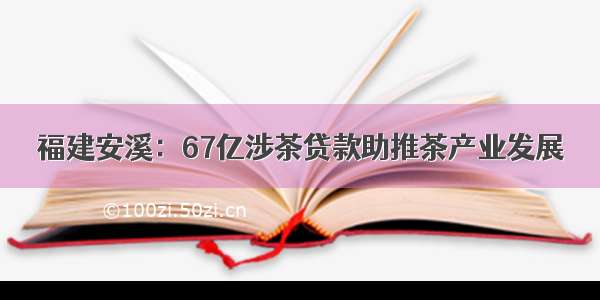 福建安溪：67亿涉茶贷款助推茶产业发展

©100zi.50zi.cn